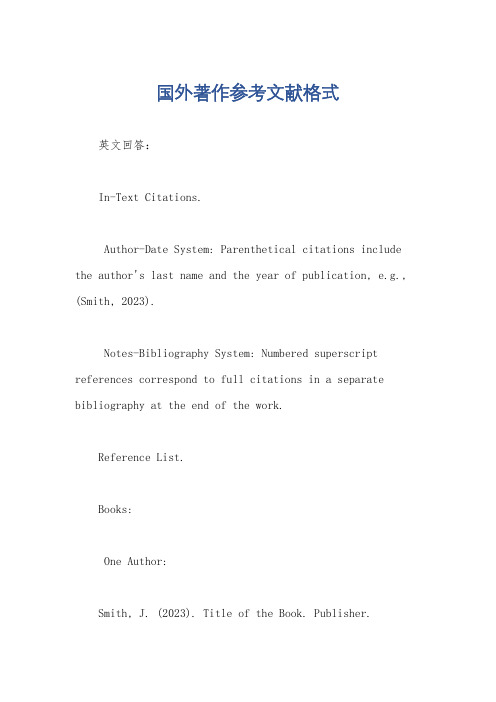 国外著作参考文献格式

英文回答：

In-Text Citations.

Author-Date System: Parenthetical citations include the author's last name and the year of publication, e.g., (Smith, 2023).

Notes-Bibliography System: Numbered superscript references correspond to full citations in a separate bibliography at the end of the work.

Reference List.

Books:

One Author:

Smith, J. (2023). Title of the Book. Publisher.